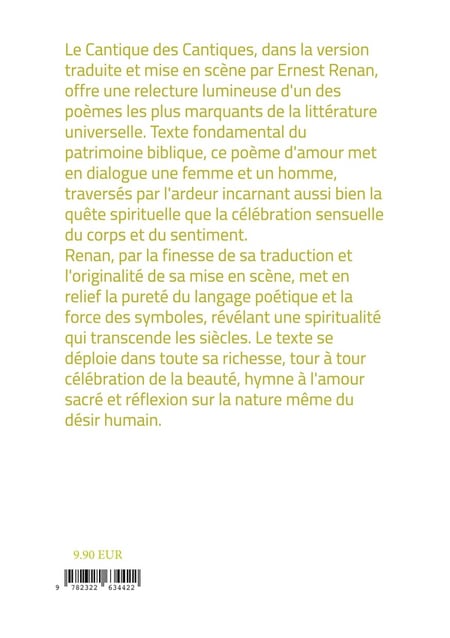 Le Cantique des Cantiques, dans la version traduite et mise en scène par Ernest Renan, offre une relecture lumineuse d'un des poèmes les plus marquants de la littérature universelle. Texte fondamental du patrimoine biblique, ce poème d'amour met en dialogue une femme et un homme, traversés par l'ardeur incarnant aussi bien la quête spirituelle que la célébration sensuelle du corps et du sentiment.
Renan, par la finesse de sa traduction et l'originalité de sa mise en scène, met en relief la pureté du langage poétique et la force des symboles, révélant une spiritualité qui transcende les siècles. Le texte se déploie dans toute sa richesse, tour à tour célébration de la beauté, hymne à l'amour sacré et réflexion sur la nature même du désir humain.

9.90 EUR

9 782322 634422